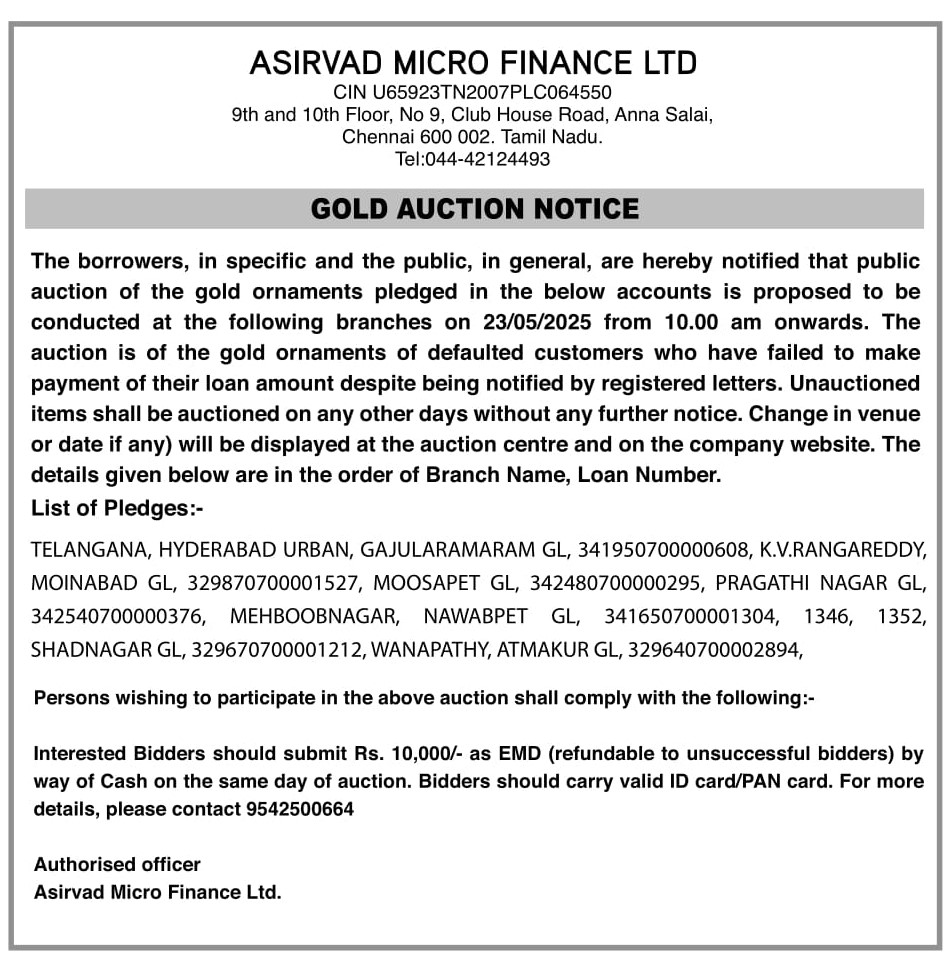 ASIRVAD MICRO FINANCE LTD
CIN U65923TN2007PLC064550
9th and 10th Floor, No 9, Club House Road, Anna Salai,
Chennai 600 002. Tamil Nadu.
Tel:044-42124493

GOLD AUCTION NOTICE

The borrowers, in specific and the public, in general, are hereby notified that public auction of the gold ornaments pledged in the below accounts is proposed to be conducted at the following branches on 23/05/2025 from 10.00 am onwards. The auction is of the gold ornaments of defaulted customers who have failed to make payment of their loan amount despite being notified by registered letters. Unauctioned items shall be auctioned on any other days without any further notice. Change in venue or date if any) will be displayed at the auction centre and on the company website. The details given below are in the order of Branch Name, Loan Number.

List of Pledges:-

TELANGANA, HYDERABAD URBAN, GAJULARAMARAM GL, 341950700000608, K.V.RANGAREDDY, MOINABAD GL, 329870700001527, MOOSAPET GL, 342480700000295, PRAGATHI NAGAR GL, 342540700000376, MEHBOOBNAGAR, NAWABPET GL, 341650700001304, 1346, 1352, SHADNAGAR GL, 329670700001212, WANAPATHY, ATMAKUR GL, 329640700002894,

Persons wishing to participate in the above auction shall comply with the following:-

Interested Bidders should submit Rs. 10,000/- as EMD (refundable to unsuccessful bidders) by way of Cash on the same day of auction. Bidders should carry valid ID card/PAN card. For more details, please contact 9542500664

Authorised officer
Asirvad Micro Finance Ltd.